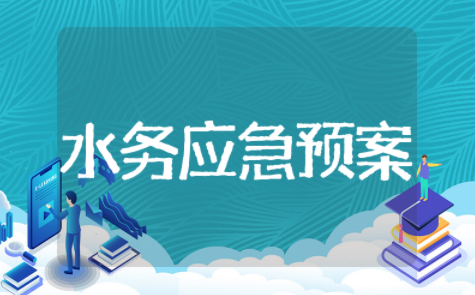 水务应急预案